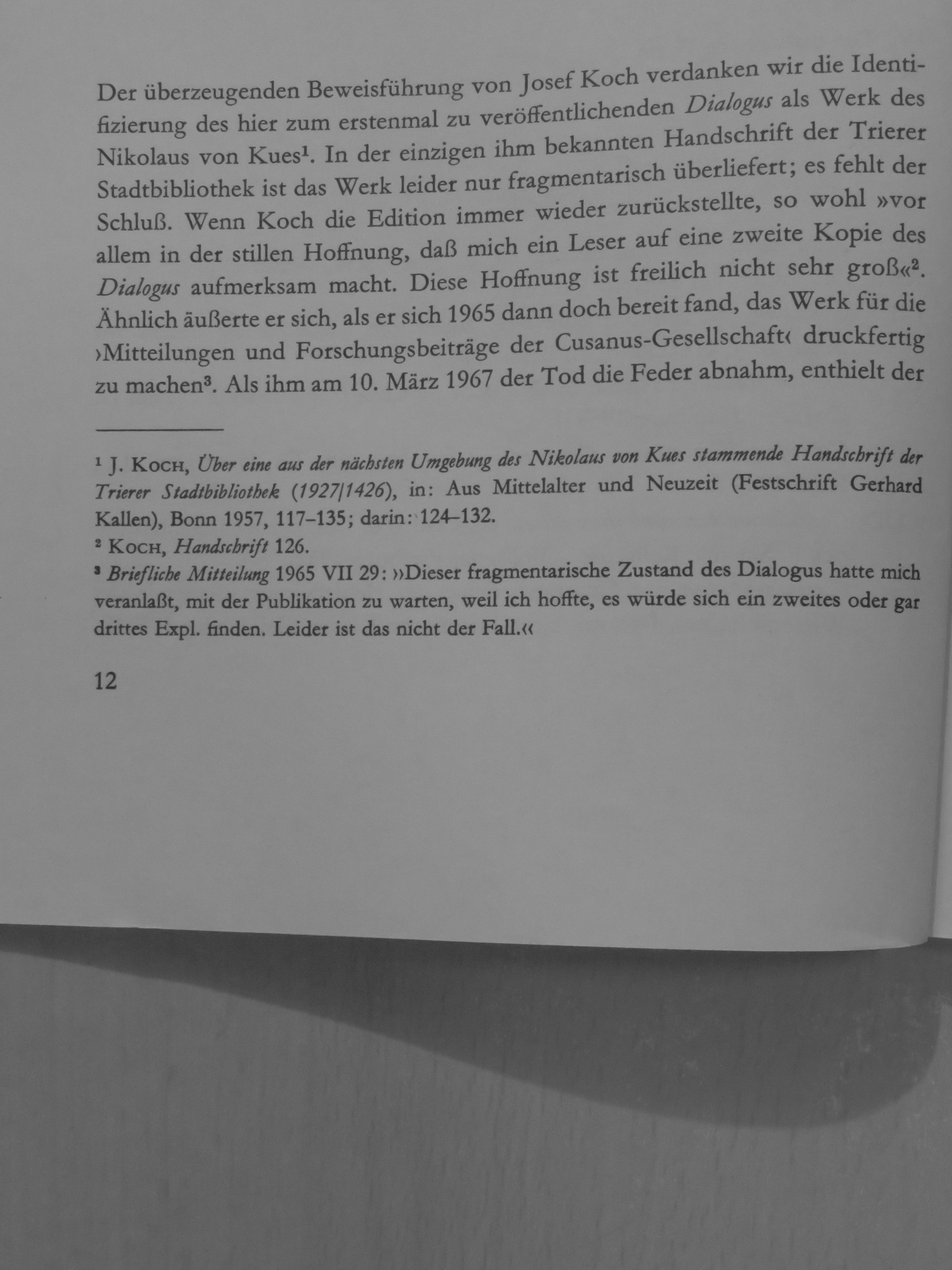 Der überzeugenden Beweisführung von Josef Koch verdanken wir die Identifizierung des hier zum erstenmal zu veröffentlichenden Dialogus als Werk des Nikolaus von Kues$^{1}$. In der einzigen ihm bekannten Handschrift der Trierer Stadtbibliothek ist das Werk leider nur fragmentarisch überliefert; es fehlt der Schluß. Wenn Koch die Edition immer wieder zurückstellte, so wohl »vor allem in der stillen Hoffnung, daß mich ein Leser auf eine zweite Kopie des Dialogus aufmerksam macht. Diese Hoffnung ist freilich nicht sehr groß«$^{2}$. Ähnlich äußerte er sich, als er sich 1965 dann doch bereit fand, das Werk für die ›Mitteilungen und Forschungsbeiträge der Cusanus-Gesellschaft‹ druckfertig zu machen$^{3}$. Als ihm am 10. März 1967 der Tod die Feder abnahm, enthielt der

$^{1}$ J. Koch, Über eine aus der nächsten Umgebung des Nikolaus von Kues stammende Handschrift der Trierer Stadtbibliothek (1927/1426), in: Aus Mittelalter und Neuzeit (Festschrift Gerhard Kallen), Bonn 1957, 117–135; darin: 124–132.

$^{2}$ Koch, Handschrift 126.

$^{3}$ Briefliche Mitteilung 1965 VII 29: »Dieser fragmentarische Zustand des Dialogus hatte mich veranlaßt, mit der Publikation zu warten, weil ich hoffte, es würde sich ein zweites oder gar drittes Expl. finden. Leider ist das nicht der Fall.«

12